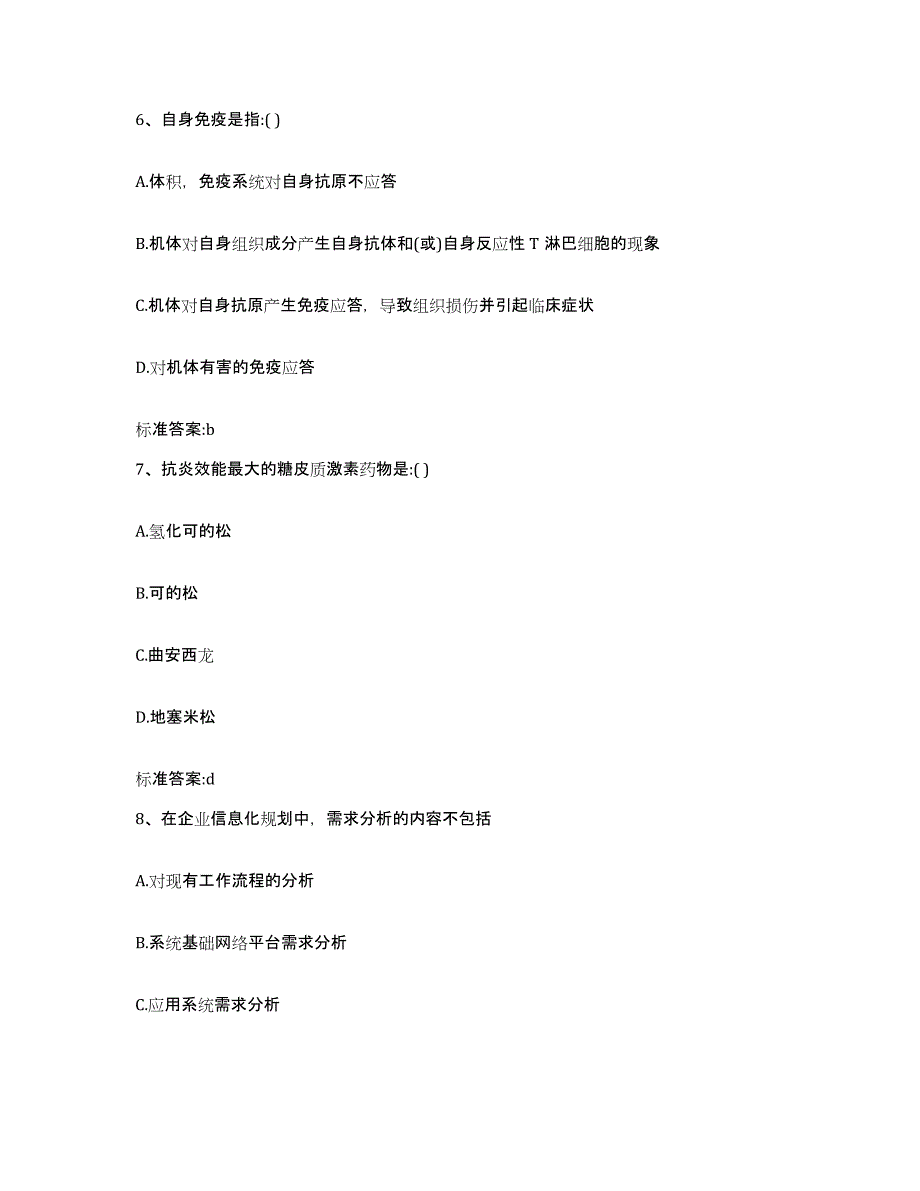 6、自身免疫是指:( )

A.体积，免疫系统对自身抗原不应答

B.机体对自身组织成分产生自身抗体和(或)自身反应性 T 淋巴细胞的现象

C.机体对自身抗原产生免疫应答，导致组织损伤并引起临床症状

D.对机体有害的免疫应答

标准答案:b

7、抗炎效能最大的糖皮质激素药物是:( )

A.氢化可的松

B.可的松

C.曲安西龙

D.地塞米松

标准答案:d

8、在企业信息化规划中，需求分析的内容不包括

A.对现有工作流程的分析

B.系统基础网络平台需求分析

C.应用系统需求分析